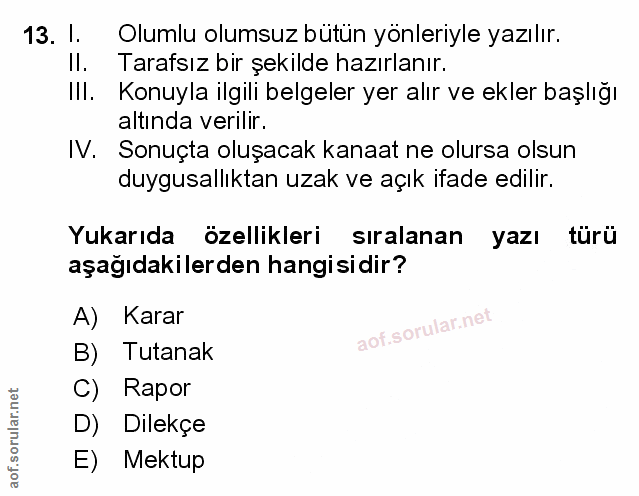 13. I. Olumlu olumsuz bütün yönleriyle yazılır.
II. Tarafsız bir şekilde hazırlanır.
III. Konuyla ilgili belgeler yer alır ve ekler başlığı altında verilir.
IV. Sonuçta oluşacak kanaat ne olursa olsun duygusallıktan uzak ve açık ifade edilir.

Yukarıda özellikleri sıralanan yazı türü aşağıdakilerden hangisidir?

A) Karar
B) Tutanak
C) Rapor
D) Dilekçe
E) Mektup

aof.sorular.net